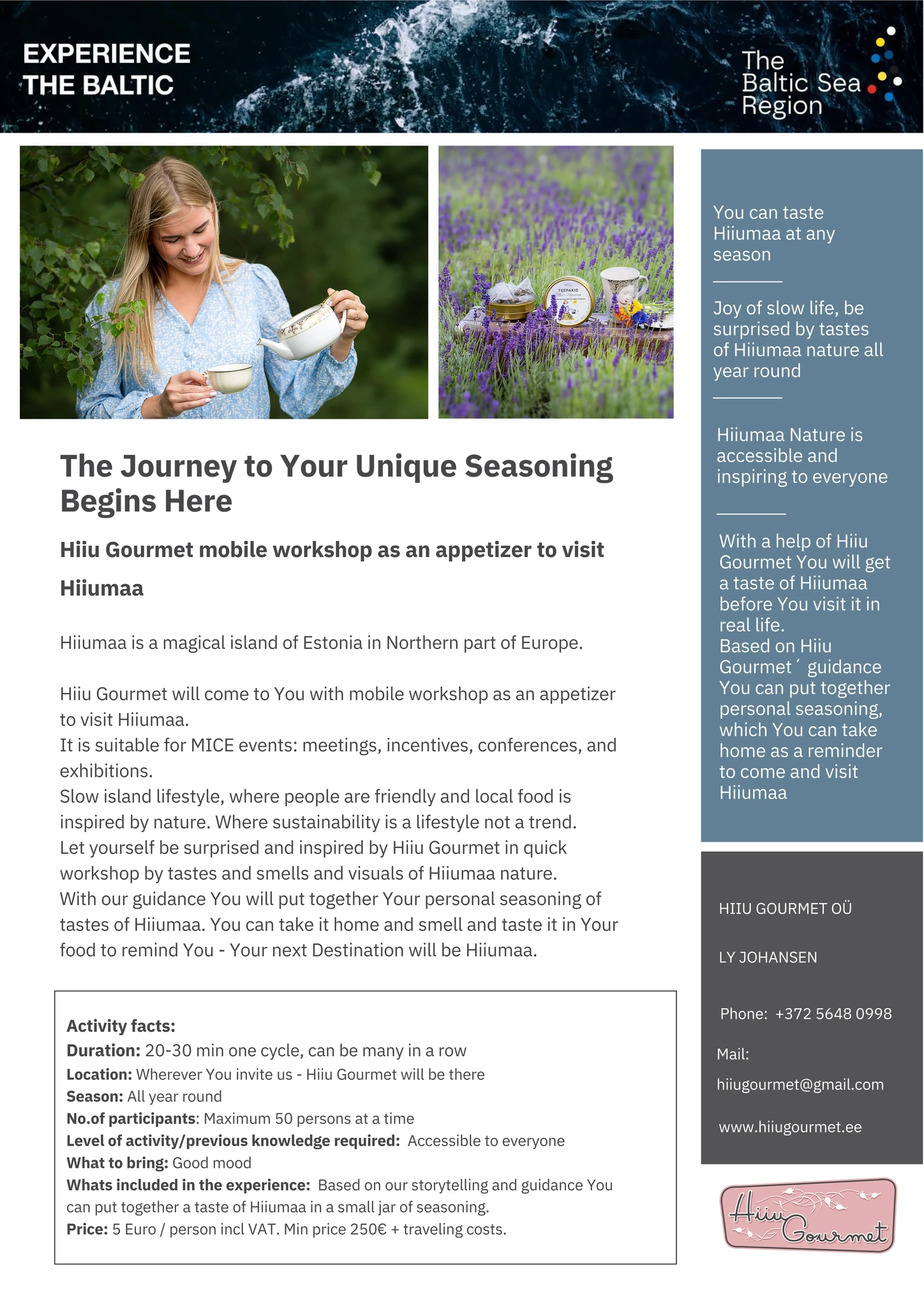 EXPERIENCE THE BALTIC

The Baltic Sea Region

TEEPAKID

The Journey to Your Unique Seasoning Begins Here

Hiiu Gourmet mobile workshop as an appetizer to visit Hiiumaa

Hiiumaa is a magical island of Estonia in Northern part of Europe.

Hiiu Gourmet will come to You with mobile workshop as an appetizer to visit Hiiumaa.
It is suitable for MICE events: meetings, incentives, conferences, and exhibitions.
Slow island lifestyle, where people are friendly and local food is inspired by nature. Where sustainability is a lifestyle not a trend.
Let yourself be surprised and inspired by Hiiu Gourmet in quick workshop by tastes and smells and visuals of Hiiumaa nature.
With our guidance You will put together Your personal seasoning of tastes of Hiiumaa. You can take it home and smell and taste it in Your food to remind You - Your next Destination will be Hiiumaa.

Activity facts:
Duration: 20-30 min one cycle, can be many in a row
Location: Wherever You invite us - Hiiu Gourmet will be there
Season: All year round
No.of participants: Maximum 50 persons at a time
Level of activity/previous knowledge required: Accessible to everyone
What to bring: Good mood
Whats included in the experience: Based on our storytelling and guidance You can put together a taste of Hiiumaa in a small jar of seasoning.
Price: 5 Euro / person incl VAT. Min price 250€ + traveling costs.

You can taste Hiiumaa at any season

Joy of slow life, be surprised by tastes of Hiiumaa nature all year round

Hiiumaa Nature is accessible and inspiring to everyone

With a help of Hiiu Gourmet You will get a taste of Hiiumaa before You visit it in real life.
Based on Hiiu Gourmet´ guidance You can put together personal seasoning, which You can take home as a reminder to come and visit Hiiumaa

HIIU GOURMET OÜ

LY JOHANSEN

Phone: +372 5648 0998

Mail:

hiiugourmet@gmail.com

www.hiiugourmet.ee

Hiiu Gourmet